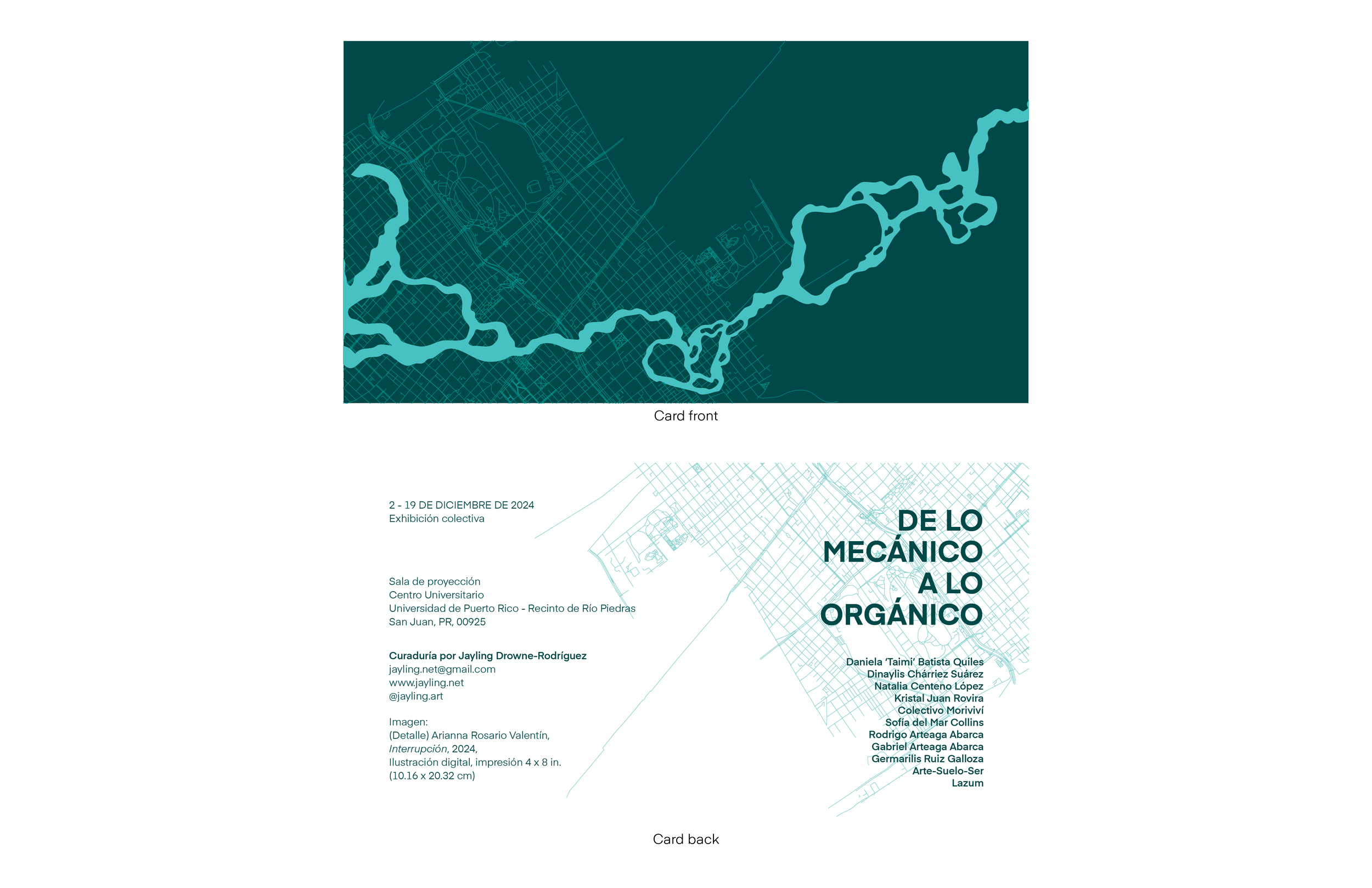 Card front

2 - 19 DE DICIEMBRE DE 2024
Exhibición colectiva

Sala de proyección
Centro Universitario
Universidad de Puerto Rico - Recinto de Río Piedras
San Juan, PR, 00925

Curaduría por Jayling Drowne-Rodríguez
jayling.net@gmail.com
www.jayling.net
@jayling.art

Imagen:
(Detalle) Arianna Rosario Valentín,
Interrupción, 2024,
Ilustración digital, impresión 4 x 8 in.
(10.16 x 20.32 cm)

DE LO
MECÁNICO
A LO
ORGÁNICO

Daniela 'Taimi' Batista Quiles
Dinaylis Chárriez Suárez
Natalia Centeno López
Kristal Juan Rovira
Colectivo Moriviví
Sofía del Mar Collins
Rodrigo Arteaga Abarca
Gabriel Arteaga Abarca
Germarilis Ruiz Galloza
Arte-Suelo-Ser
Lazum

Card back